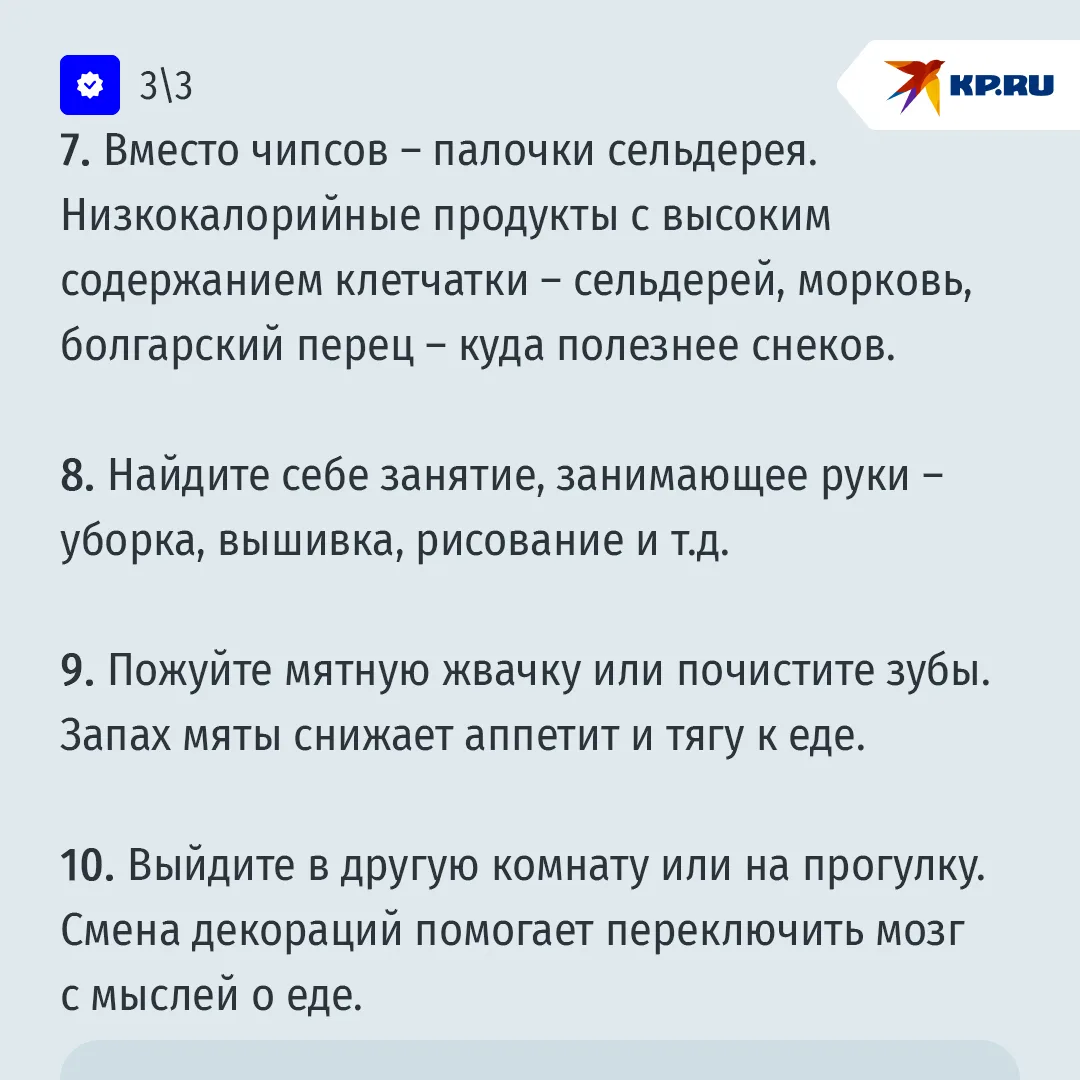 3\3

KP.RU

7. Вместо чипсов – палочки сельдерея. Низкокалорийные продукты с высоким содержанием клетчатки – сельдерей, морковь, болгарский перец – куда полезнее снеков.

8. Найдите себе занятие, занимающее руки – уборка, вышивка, рисование и т.д.

9. Пожуйте мятную жвачку или почистите зубы. Запах мяты снижает аппетит и тягу к еде.

10. Выйдите в другую комнату или на прогулку. Смена декораций помогает переключить мозг с мыслей о еде.